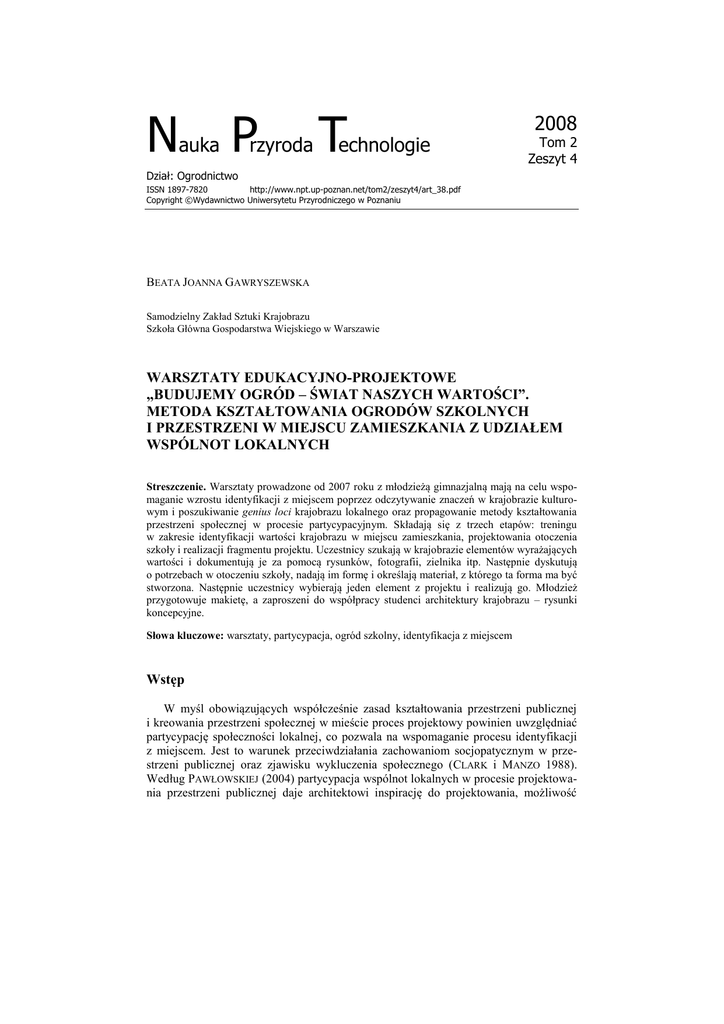 Nauka Przyroda Technologie

2008
Tom 2
Zeszyt 4

Dział: Ogrodnictwo
ISSN 1897-7820 http://www.npt.up-poznan.net/tom2/zeszyt4/art_38.pdf
Copyright ©Wydawnictwo Uniwersytetu Przyrodniczego w Poznaniu

BEATA JOANNA GAWRYSZEWSKA

Samodzielny Zakład Sztuki Krajobrazu
Szkoła Główna Gospodarstwa Wiejskiego w Warszawie

WARSZTATY EDUKACYJNO-PROJEKTOWE „BUDUJEMY OGRÓD – ŚWIAT NASZYCH WARTOŚCI". METODA KSZTAŁTOWANIA OGRODÓW SZKOLNYCH I PRZESTRZENI W MIEJSCU ZAMIESZKANIA Z UDZIAŁEM WSPÓLNOT LOKALNYCH

Streszczenie. Warsztaty prowadzone od 2007 roku z młodzieżą gimnazjalną mają na celu wspomaganie wzrostu identyfikacji z miejscem poprzez odczytywanie znaczeń w krajobrazie kulturowym i poszukiwanie genius loci krajobrazu lokalnego oraz propagowanie metody kształtowania przestrzeni społecznej w procesie partycypacyjnym. Składają się z trzech etapów: treningu w zakresie identyfikacji wartości krajobrazu w miejscu zamieszkania, projektowania otoczenia szkoły i realizacji fragmentu projektu. Uczestnicy szukają w krajobrazie elementów wyrażających wartości i dokumentują je za pomocą rysunków, fotografii, zielnika itp. Następnie dyskutują o potrzebach w otoczeniu szkoły, nadają im formę i określają materiał, z którego ta forma ma być stworzona. Następnie uczestnicy wybierają jeden element z projektu i realizują go. Młodzież przygotowuje makietę, a zaproszeni do współpracy studenci architektury krajobrazu – rysunki koncepcyjne.

Słowa kluczowe: warsztaty, partycypacja, ogród szkolny, identyfikacja z miejscem

Wstęp

W myśl obowiązujących współcześnie zasad kształtowania przestrzeni publicznej i kreowania przestrzeni społecznej w mieście proces projektowy powinien uwzględniać partycypację społeczności lokalnej, co pozwala na wspomaganie procesu identyfikacji z miejscem. Jest to warunek przeciwdziałania zachowaniom socjopatycznym w przestrzeni publicznej oraz zjawisku wykluczenia społecznego (CLARK i MANZO 1988). Według PAWŁOWSKIEJ (2004) partycypacja wspólnot lokalnych w procesie projektowania przestrzeni publicznej daje architektowi inspirację do projektowania, możliwość